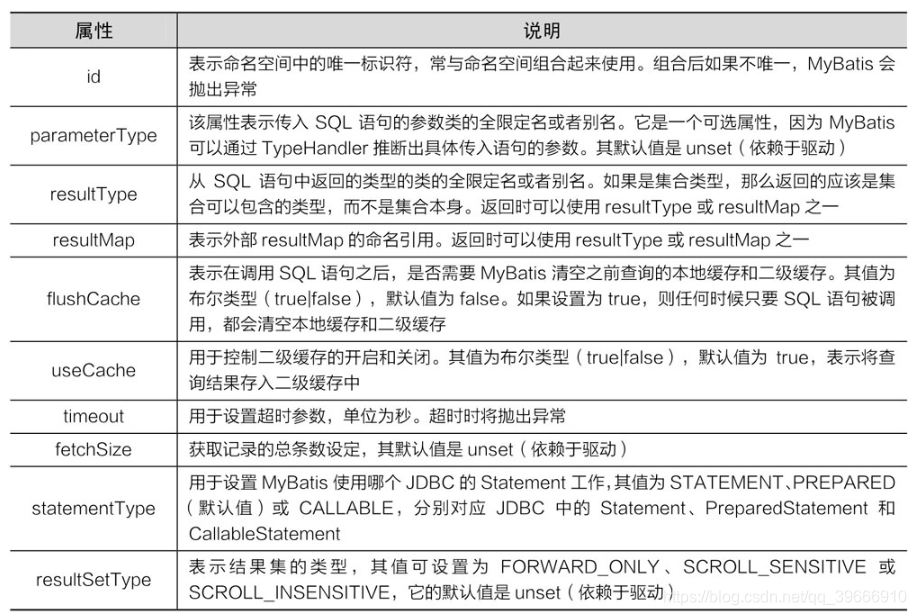 | 属性 | 说明 |
|---|---|
| id | 表示命名空间中的唯一标识符，常与命名空间组合起来使用。组合后如果不唯一，MyBatis 会抛出异常 |
| parameterType | 该属性表示传入 SQL 语句的参数类的全限定名或者别名。它是一个可选属性，因为 MyBatis 可以通过 TypeHandler 推断出具体传入语句的参数。其默认值是 unset（依赖于驱动） |
| resultType | 从 SQL 语句中返回的类型的类的全限定名或者别名。如果是集合类型，那么返回的应该是集合可以包含的类型，而不是集合本身。返回时可以使用 resultType 或 resultMap 之一 |
| resultMap | 表示外部 resultMap 的命名引用。返回时可以使用 resultType 或 resultMap 之一 |
| flushCache | 表示在调用 SQL 语句之后，是否需要 MyBatis 清空之前查询的本地缓存和二级缓存。其值为布尔类型（true\|false），默认值为 false。如果设置为 true，则任何时候只要 SQL 语句被调用，都会清空本地缓存和二级缓存 |
| useCache | 用于控制二级缓存的开启和关闭。其值为布尔类型（true\|false），默认值为 true，表示将查询结果存入二级缓存中 |
| timeout | 用于设置超时参数，单位为秒。超时时将抛出异常 |
| fetchSize | 获取记录的总条数设定，其默认值是 unset（依赖于驱动） |
| statementType | 用于设置 MyBatis 使用哪个 JDBC 的 Statement 工作，其值为 STATEMENT、PREPARED（默认值）或 CALLABLE，分别对应 JDBC 中的 Statement、PreparedStatement 和 CallableStatement |
| resultSetType | 表示结果集的类型，其值可设置为 FORWARD_ONLY、SCROLL_SENSITIVE 或 SCROLL_INSENSITIVE，它的默认值是 unset（依赖于驱动） |

https://blog.csdn.net/qq_39666910